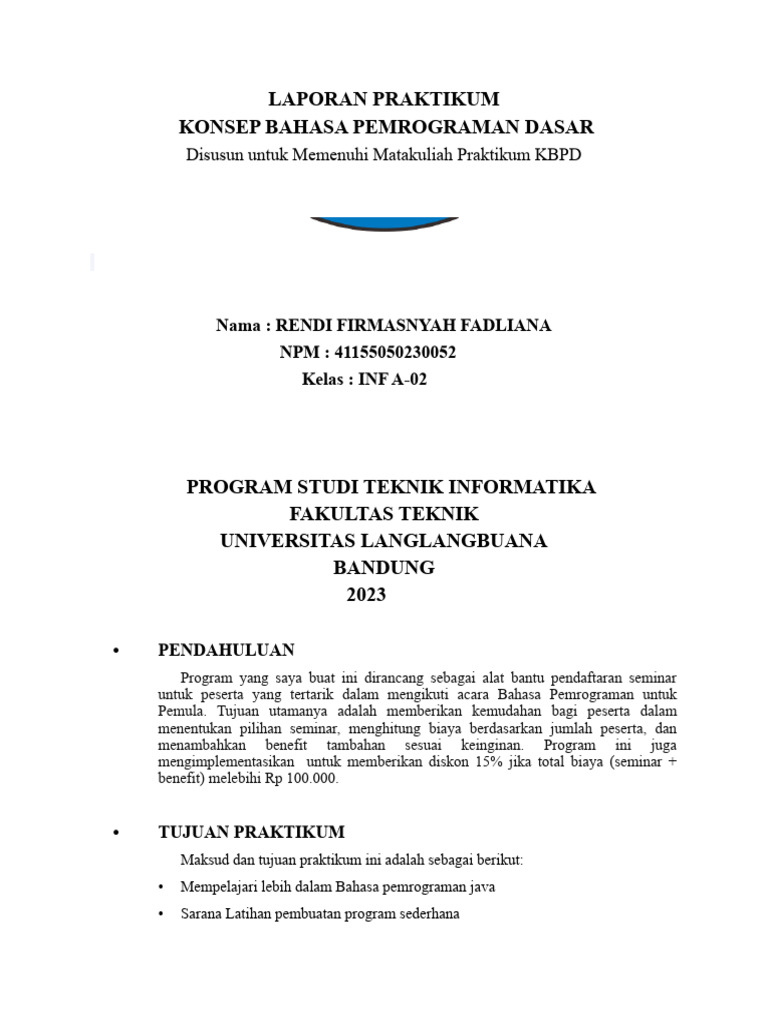 LAPORAN PRAKTIKUM
KONSEP BAHASA PEMROGRAMAN DASAR
Disusun untuk Memenuhi Matakuliah Praktikum KBPD

Nama : RENDI FIRMASNYAH FADLIANA
NPM : 41155050230052
Kelas : INF A-02

PROGRAM STUDI TEKNIK INFORMATIKA
FAKULTAS TEKNIK
UNIVERSITAS LANGLANGBUANA
BANDUNG
2023

• PENDAHULUAN

Program yang saya buat ini dirancang sebagai alat bantu pendaftaran seminar untuk peserta yang tertarik dalam mengikuti acara Bahasa Pemrograman untuk Pemula. Tujuan utamanya adalah memberikan kemudahan bagi peserta dalam menentukan pilihan seminar, menghitung biaya berdasarkan jumlah peserta, dan menambahkan benefit tambahan sesuai keinginan. Program ini juga mengimplementasikan untuk memberikan diskon 15% jika total biaya (seminar + benefit) melebihi Rp 100.000.

• TUJUAN PRAKTIKUM

Maksud dan tujuan praktikum ini adalah sebagai berikut:

• Mempelajari lebih dalam Bahasa pemrograman java

• Sarana Latihan pembuatan program sederhana